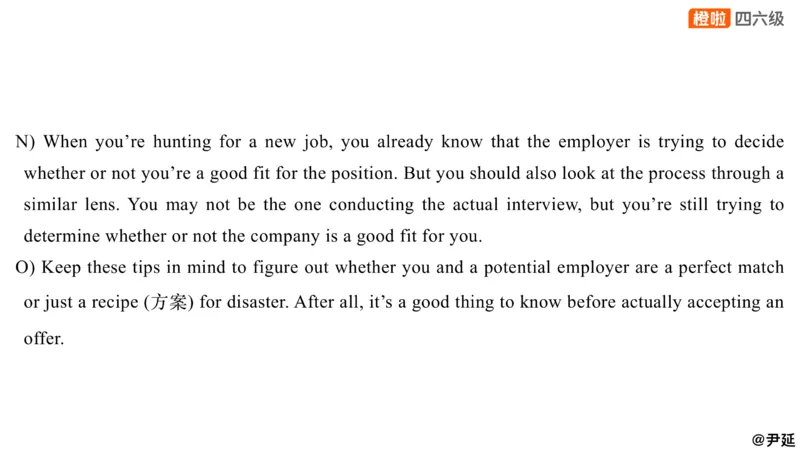 橙啦 四六级

N) When you're hunting for a new job, you already know that the employer is trying to decide whether or not you're a good fit for the position. But you should also look at the process through a similar lens. You may not be the one conducting the actual interview, but you're still trying to determine whether or not the company is a good fit for you.

O) Keep these tips in mind to figure out whether you and a potential employer are a perfect match or just a recipe (方案) for disaster. After all, it's a good thing to know before actually accepting an offer.

@尹延